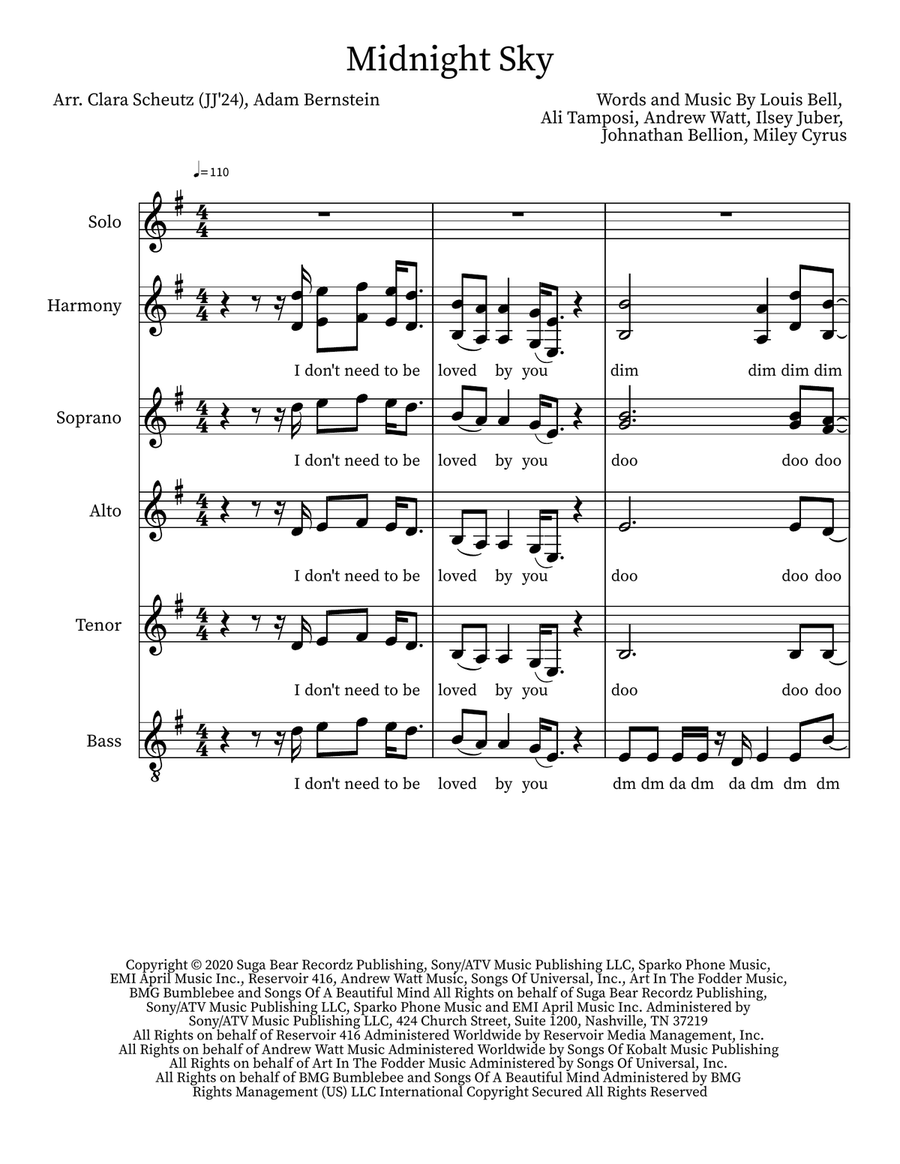 Midnight Sky

Arr. Clara Scheutz (JJ'24), Adam Bernstein

Words and Music By Louis Bell, Ali Tamposi, Andrew Watt, Ilsey Juber, Johnathan Bellion, Miley Cyrus

♩= 110

Solo

Harmony

I don't need to be loved by you dim dim dim dim

Soprano

I don't need to be loved by you doo doo doo

Alto

I don't need to be loved by you doo doo doo

Tenor

I don't need to be loved by you doo doo doo

Bass

I don't need to be loved by you dm dm da dm da dm dm dm

Copyright © 2020 Suga Bear Recordz Publishing, Sony/ATV Music Publishing LLC, Sparko Phone Music, EMI April Music Inc., Reservoir 416, Andrew Watt Music, Songs Of Universal, Inc., Art In The Fodder Music, BMG Bumblebee and Songs Of A Beautiful Mind All Rights on behalf of Suga Bear Recordz Publishing, Sony/ATV Music Publishing LLC, Sparko Phone Music and EMI April Music Inc. Administered by Sony/ATV Music Publishing LLC, 424 Church Street, Suite 1200, Nashville, TN 37219
All Rights on behalf of Reservoir 416 Administered Worldwide by Reservoir Media Management, Inc.
All Rights on behalf of Andrew Watt Music Administered Worldwide by Songs Of Kobalt Music Publishing
All Rights on behalf of Art In The Fodder Music Administered by Songs Of Universal, Inc.
All Rights on behalf of BMG Bumblebee and Songs Of A Beautiful Mind Administered by BMG Rights Management (US) LLC International Copyright Secured All Rights Reserved